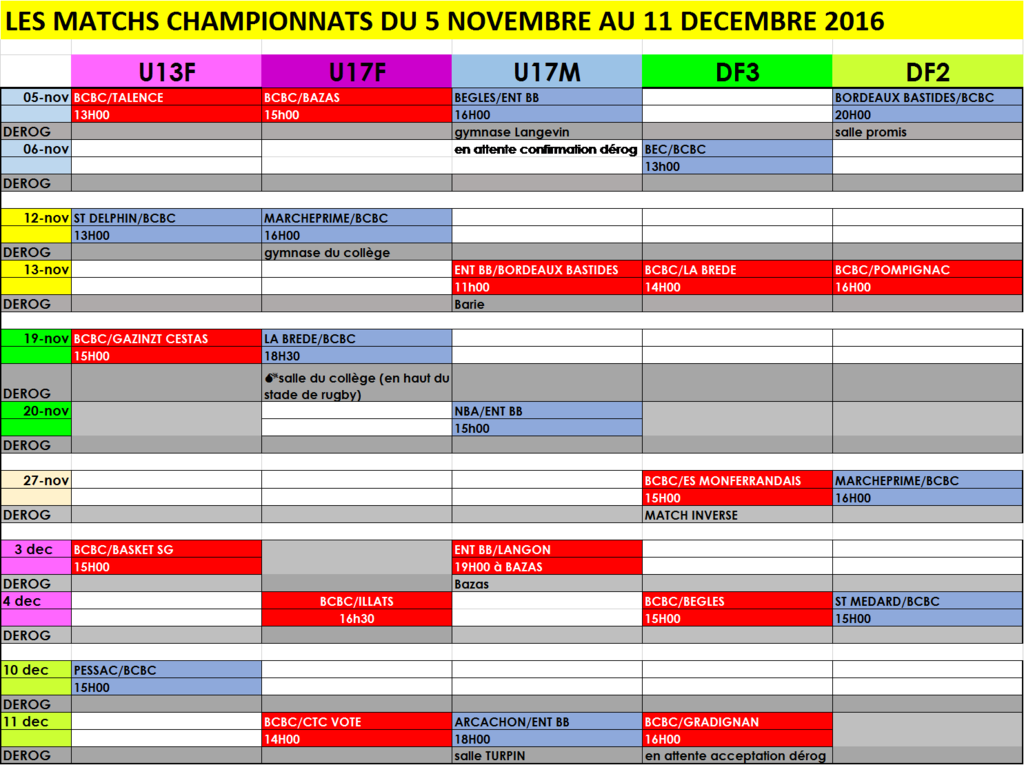 LES MATCHS CHAMPIONNATS DU 5 NOVEMBRE AU 11 DECEMBRE 2016

| | U13F | U17F | U17M | DF3 | DF2 |
|---|---|---|---|---|---|
| 05-nov | BCBC/TALENCE | BCBC/BAZAS | BEGLES/ENT BB | | BORDEAUX BASTIDES/BCBC |
| | 13H00 | 15h00 | 16H00 | | 20H00 |
| DEROG | | | gymnase Langevin | | salle promis |
| 06-nov | | | en attente confirmation dérog | BEC/BCBC | |
| | | | | 13h00 | |
| DEROG | | | | | |
| 12-nov | ST DELPHIN/BCBC | MARCHEPRIME/BCBC | | | |
| | 13H00 | 16H00 | | | |
| DEROG | | gymnase du collège | | | |
| 13-nov | | | ENT BB/BORDEAUX BASTIDES | BCBC/LA BREDE | BCBC/POMPIGNAC |
| | | | 11h00 | 14H00 | 16H00 |
| DEROG | | | Barie | | |
| 19-nov | BCBC/GAZINZT CESTAS | LA BREDE/BCBC | | | |
| | 15H00 | 18H30 | | | |
| DEROG | | salle du collège (en haut du stade de rugby) | | | |
| 20-nov | | | NBA/ENT BB | | |
| | | | 15h00 | | |
| DEROG | | | | | |
| 27-nov | | | | BCBC/ES MONFERRANDAIS | MARCHEPRIME/BCBC |
| | | | | 15H00 | 16H00 |
| DEROG | | | | MATCH INVERSE | |
| 3 dec | BCBC/BASKET SG | | ENT BB/LANGON | | |
| | 15H00 | | 19H00 à BAZAS | | |
| DEROG | | | Bazas | | |
| 4 dec | | BCBC/ILLATS | | BCBC/BEGLES | ST MEDARD/BCBC |
| | | 16h30 | | 15H00 | 15H00 |
| DEROG | | | | | |
| 10 dec | PESSAC/BCBC | | | | |
| | 15H00 | | | | |
| DEROG | | | | | |
| 11 dec | | BCBC/CTC VOTE | ARCACHON/ENT BB | BCBC/GRADIGNAN | |
| | | 14H00 | 18H00 | 16H00 | |
| DEROG | | | salle TURPIN | en attente acceptation dérog | |